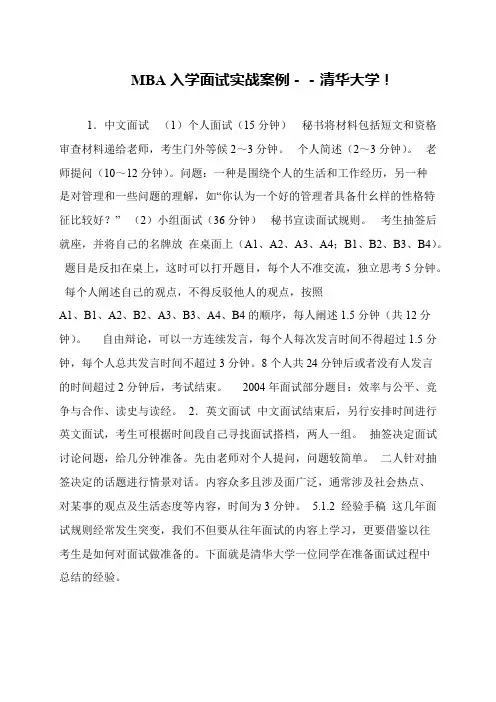 MBA 入学面试实战案例－－清华大学！

1．中文面试 （1）个人面试（15 分钟） 秘书将材料包括短文和资格审查材料递给老师，考生门外等候 2～3 分钟。 个人简述（2～3 分钟）。 老师提问（10～12 分钟）。问题：一种是围绕个人的生活和工作经历，另一种是对管理和一些问题的理解，如“你认为一个好的管理者具备什么样的性格特征比较好？” （2）小组面试（36 分钟） 秘书宣读面试规则。 考生抽签后就座，并将自己的名牌放 在桌面上（A1、A2、A3、A4；B1、B2、B3、B4）。 题目是反扣在桌上，这时可以打开题目，每个人不准交流，独立思考 5 分钟。 每个人阐述自己的观点，不得反驳他人的观点，按照 A1、B1、A2、B2、A3、B3、A4、B4 的顺序，每人阐述 1.5 分钟（共 12 分钟）。 自由辩论，可以一方连续发言，每个人每次发言时间不得超过 1.5 分钟，每个人总共发言时间不超过 3 分钟。8 个人共 24 分钟后或者没有人发言的时间超过 2 分钟后，考试结束。 2004 年面试部分题目：效率与公平、竞争与合作、读史与读经。 2．英文面试 中文面试结束后，另行安排时间进行英文面试，考生可根据时间段自己寻找面试搭档，两人一组。 抽签决定面试讨论问题，给几分钟准备。先由老师对个人提问，问题较简单。 二人针对抽签决定的话题进行情景对话。内容众多且涉及面广泛，通常涉及社会热点、对某事的观点及生活态度等内容，时间为 3 分钟。 5.1.2 经验手稿 这几年面试规则经常发生突变，我们不但要从往年面试的内容上学习，更要借鉴以往考生是如何对面试做准备的。下面就是清华大学一位同学在准备面试过程中总结的经验。